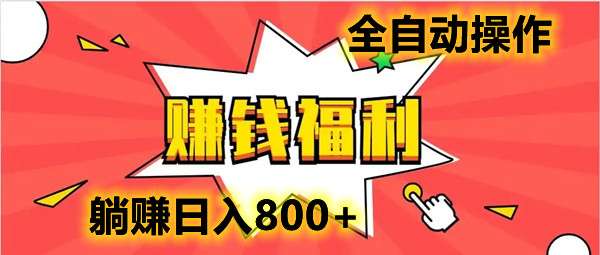 全自动操作

赚钱福利

躺赚日入800+